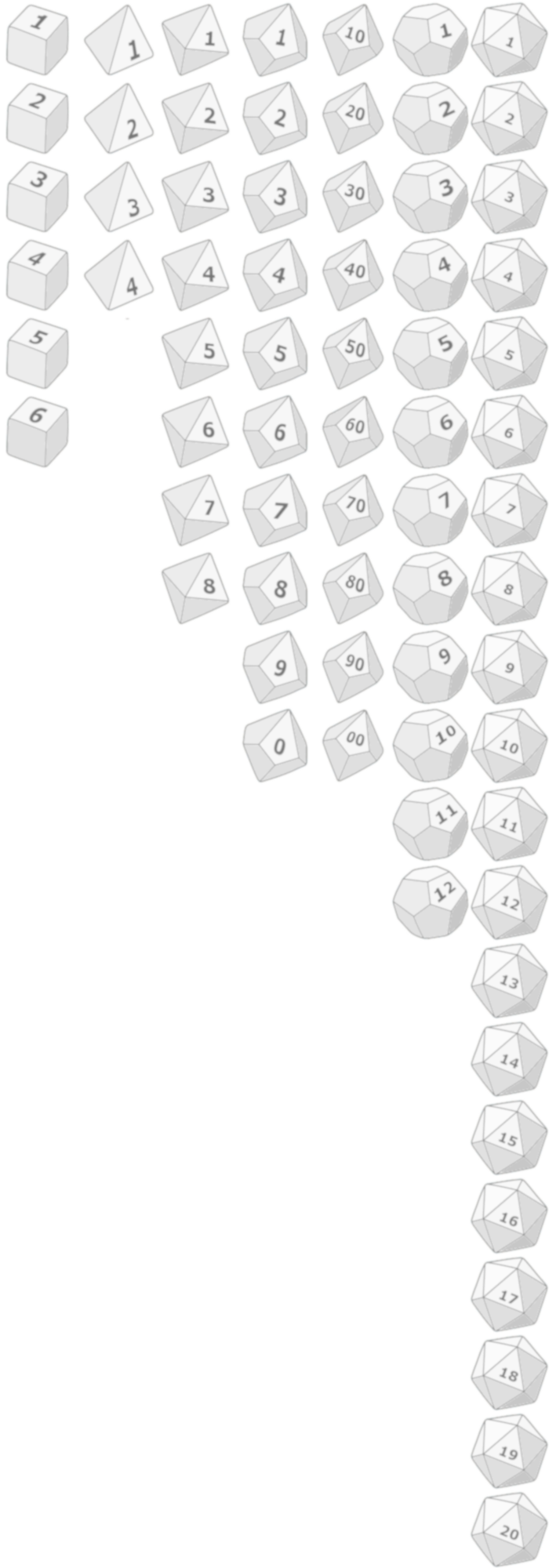 1
2
3
4
5
6

1
2
3
4

1
2
3
4
5
6
7
8

1
2
3
4
5
6
7
8
9
0

10
20
30
40
50
60
70
80
90
00

1
2
3
4
5
6
7
8
9
10
11
12

1
2
3
4
5
6
7
8
9
10
11
12
13
14
15
16
17
18
19
20